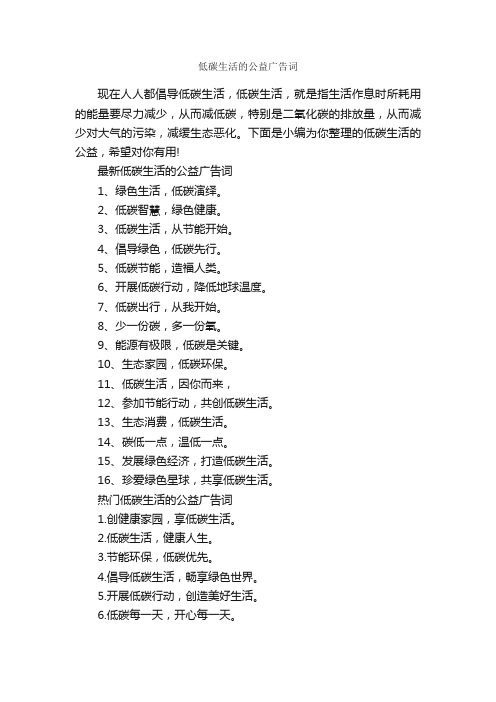 低碳生活的公益广告词

现在人人都倡导低碳生活，低碳生活，就是指生活作息时所耗用的能量要尽力减少，从而减低碳，特别是二氧化碳的排放量，从而减少对大气的污染，减缓生态恶化。下面是小编为你整理的低碳生活的公益，希望对你有用!

最新低碳生活的公益广告词

1、绿色生活，低碳演绎。

2、低碳智慧，绿色健康。

3、低碳生活，从节能开始。

4、倡导绿色，低碳先行。

5、低碳节能，造福人类。

6、开展低碳行动，降低地球温度。

7、低碳出行，从我开始。

8、少一份碳，多一份氧。

9、能源有极限，低碳是关键。

10、生态家园，低碳环保。

11、低碳生活，因你而来，

12、参加节能行动，共创低碳生活。

13、生态消费，低碳生活。

14、碳低一点，温低一点。

15、发展绿色经济，打造低碳生活。

16、珍爱绿色星球，共享低碳生活。

热门低碳生活的公益广告词

1.创健康家园，享低碳生活。

2.低碳生活，健康人生。

3.节能环保，低碳优先。

4.倡导低碳生活，畅享绿色世界。

5.开展低碳行动，创造美好生活。

6.低碳每一天，开心每一天。